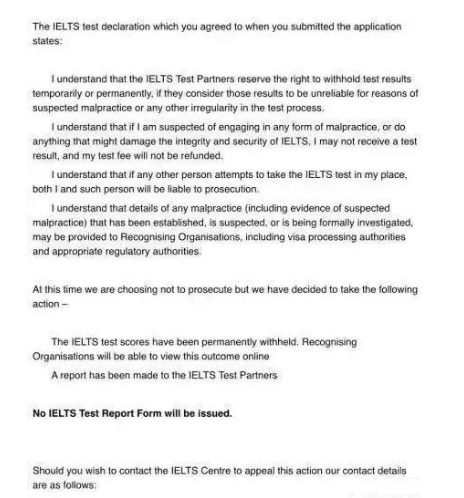 The IELTS test declaration which you agreed to when you submitted the application states:

I understand that the IELTS Test Partners reserve the right to withhold test results temporarily or permanently, if they consider those results to be unreliable for reasons of suspected malpractice or any other irregularity in the test process.

I understand that if I am suspected of engaging in any form of malpractice, or do anything that might damage the integrity and security of IELTS, I may not receive a test result, and my test fee will not be refunded.

I understand that if any other person attempts to take the IELTS test in my place, both I and such person will be liable to prosecution.

I understand that details of any malpractice (including evidence of suspected malpractice) that has been established, is suspected, or is being formally investigated, may be provided to Recognising Organisations, including visa processing authorities and appropriate regulatory authorities.

At this time we are choosing not to prosecute but we have decided to take the following action –

The IELTS test scores have been permanently withheld. Recognising Organisations will be able to view this outcome online

A report has been made to the IELTS Test Partners

**No IELTS Test Report Form will be issued.**

Should you wish to contact the IELTS Centre to appeal this action our contact details are as follows: